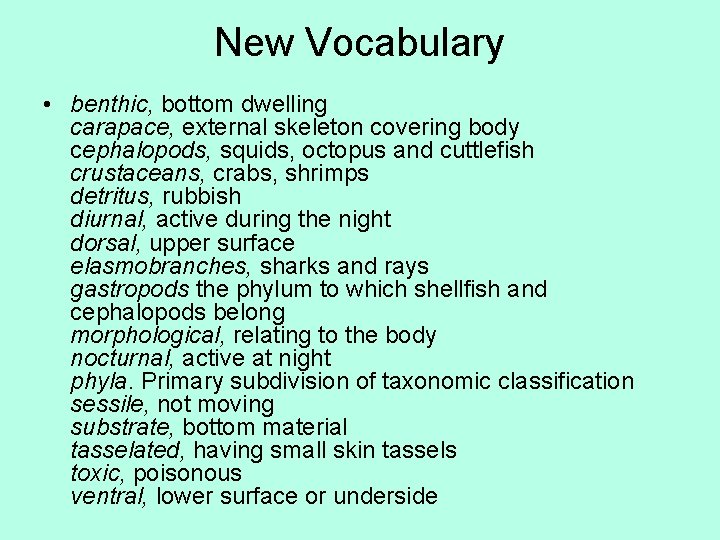 New Vocabulary

• benthic, bottom dwelling
carapace, external skeleton covering body
cephalopods, squids, octopus and cuttlefish
crustaceans, crabs, shrimps
detritus, rubbish
diurnal, active during the night
dorsal, upper surface
elasmobranches, sharks and rays
gastropods the phylum to which shellfish and cephalopods belong
morphological, relating to the body
nocturnal, active at night
phyla. Primary subdivision of taxonomic classification
sessile, not moving
substrate, bottom material
tasselated, having small skin tassels
toxic, poisonous
ventral, lower surface or underside